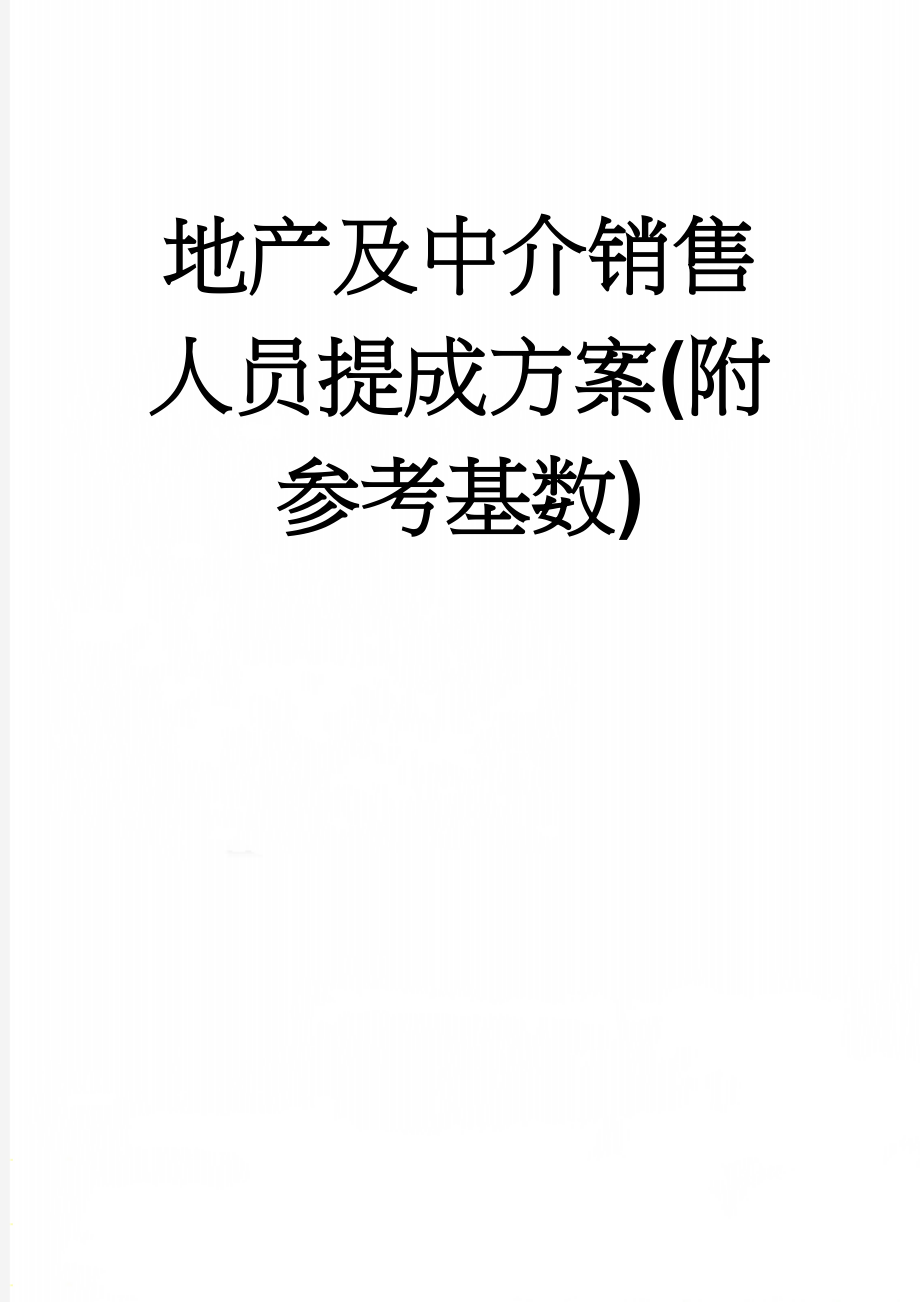 地产及中介销售人员提成方案(附参考基数)